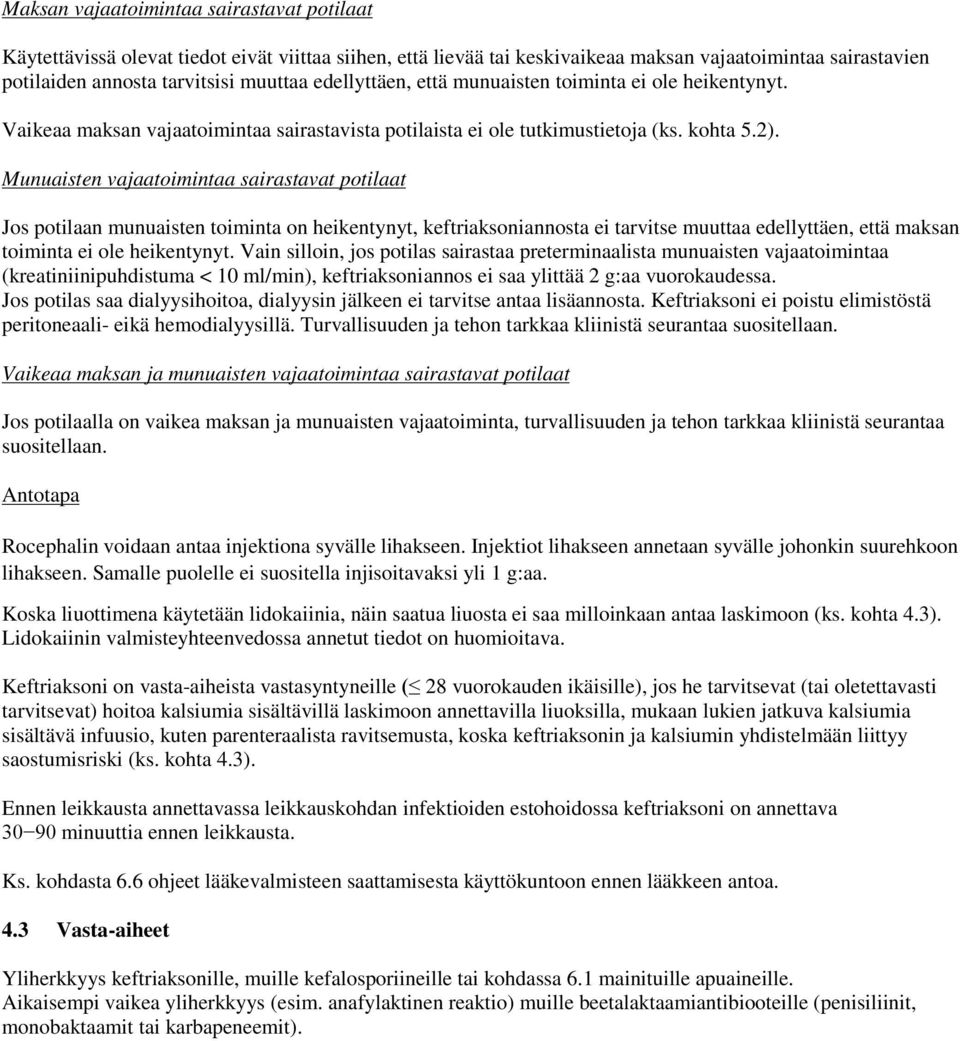 Maksan vajaatoimintaa sairastavat potilaat

Käytettävissä olevat tiedot eivät viittaa siihen, että lievää tai keskivaikeaa maksan vajaatoimintaa sairastavien potilaiden annosta tarvitsisi muuttaa edellyttäen, että munuaisten toiminta ei ole heikentynyt.
Vaikeaa maksan vajaatoimintaa sairastavista potilaista ei ole tutkimustietoja (ks. kohta 5.2).

Munuaisten vajaatoimintaa sairastavat potilaat

Jos potilaan munuaisten toiminta on heikentynyt, keftriaksoniannosta ei tarvitse muuttaa edellyttäen, että maksan toiminta ei ole heikentynyt. Vain silloin, jos potilas sairastaa preterminaalista munuaisten vajaatoimintaa (kreatiniinipuhdistuma < 10 ml/min), keftriaksoniannos ei saa ylittää 2 g:aa vuorokaudessa.
Jos potilas saa dialyysihoitoa, dialyysin jälkeen ei tarvitse antaa lisäannosta. Keftriaksoni ei poistu elimistöstä peritoneaali- eikä hemodialyysillä. Turvallisuuden ja tehon tarkkaa kliinistä seurantaa suositellaan.

Vaikeaa maksan ja munuaisten vajaatoimintaa sairastavat potilaat

Jos potilaalla on vaikea maksan ja munuaisten vajaatoiminta, turvallisuuden ja tehon tarkkaa kliinistä seurantaa suositellaan.

Antotapa

Rocephalin voidaan antaa injektiona syvälle lihakseen. Injektiot lihakseen annetaan syvälle johonkin suurehkoon lihakseen. Samalle puolelle ei suositella injisoitavaksi yli 1 g:aa.

Koska liuottimena käytetään lidokaiinia, näin saatua liuosta ei saa milloinkaan antaa laskimoon (ks. kohta 4.3). Lidokaiinin valmisteyhteenvedossa annetut tiedot on huomioitava.

Keftriaksoni on vasta-aiheista vastasyntyneille ($\leq$ 28 vuorokauden ikäisille), jos he tarvitsevat (tai oletettavasti tarvitsevat) hoitoa kalsiumia sisältävillä laskimoon annettavilla liuoksilla, mukaan lukien jatkuva kalsiumia sisältävä infuusio, kuten parenteraalista ravitsemusta, koska keftriaksonin ja kalsiumin yhdistelmään liittyy saostumisriski (ks. kohta 4.3).

Ennen leikkausta annettavassa leikkauskohdan infektioiden estohoidossa keftriaksoni on annettava 30−90 minuuttia ennen leikkausta.

Ks. kohdasta 6.6 ohjeet lääkevalmisteen saattamisesta käyttökuntoon ennen lääkkeen antoa.

4.3 Vasta-aiheet

Yliherkkyys keftriaksonille, muille kefalosporiineille tai kohdassa 6.1 mainituille apuaineille.
Aikaisempi vaikea yliherkkyys (esim. anafylaktinen reaktio) muille beetalaktaamiantibiooteille (penisiliinit, monobaktaamit tai karbapeneemit).